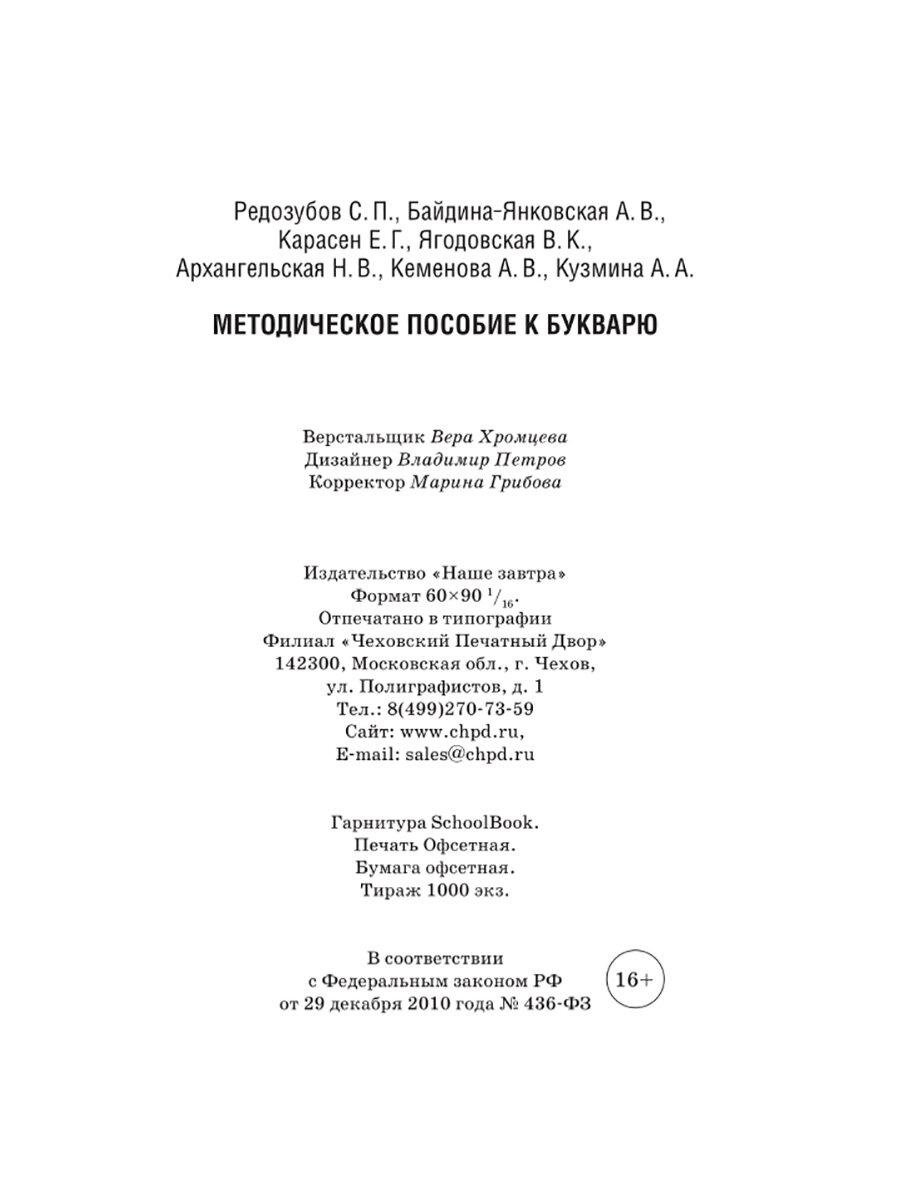 Редозубов С. П., Байдина-Янковская А. В., Карасен Е. Г., Ягодовская В. К., Архангельская Н. В., Кеменова А. В., Кузмина А. А.

МЕТОДИЧЕСКОЕ ПОСОБИЕ К БУКВАРЮ

Верстальщик Вера Хромцева
Дизайнер Владимир Петров
Корректор Марина Грибова

Издательство «Наше завтра»
Формат 60×90 $^1/_{16}$.
Отпечатано в типографии
Филиал «Чеховский Печатный Двор»
142300, Московская обл., г. Чехов,
ул. Полиграфистов, д. 1
Тел.: 8(499)270-73-59
Сайт: www.chpd.ru,
E-mail: sales@chpd.ru

Гарнитура SchoolBook.
Печать Офсетная.
Бумага офсетная.
Тираж 1000 экз.

В соответствии
с Федеральным законом РФ
от 29 декабря 2010 года № 436-ФЗ

16+